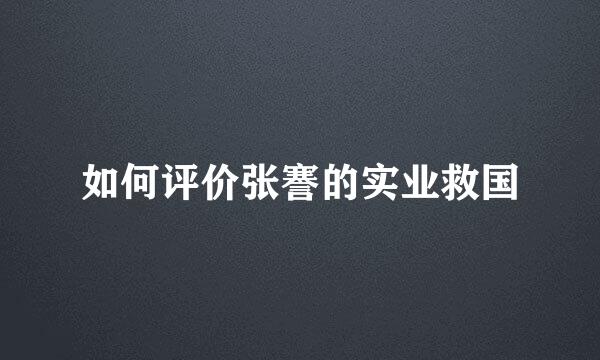 如何评价张謇的实业救国